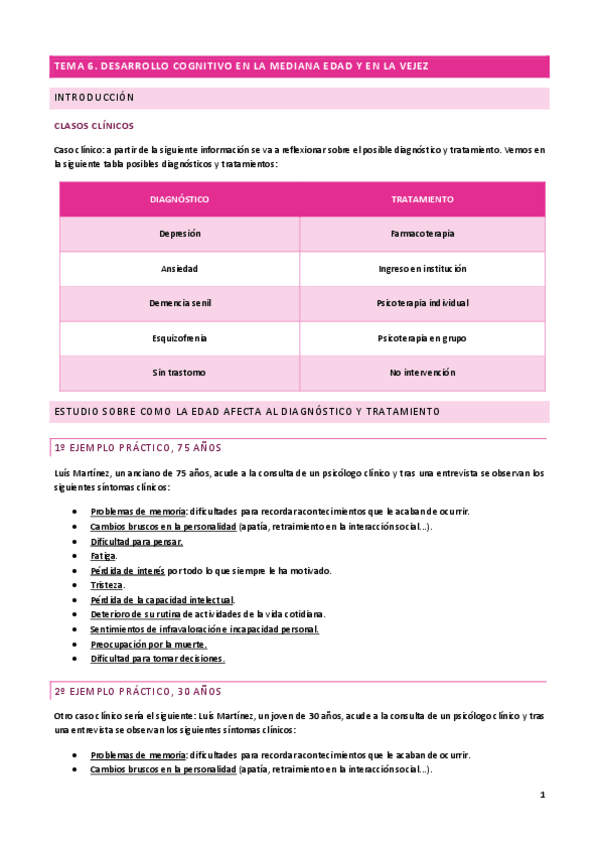 TEMA 6. DESARROLLO COGNITIVO EN LA MEDIANA EDAD Y EN LA VEJEZ

INTRODUCCIÓN

CLASOS CLÍNICOS

Caso clínico: a partir de la siguiente información se va a reflexionar sobre el posible diagnóstico y tratamiento. Vemos en la siguiente tabla posibles diagnósticos y tratamientos:

| DIAGNÓSTICO | TRATAMIENTO |
|---|---|
| Depresión | Farmacoterapia |
| Ansiedad | Ingreso en institución |
| Demencia senil | Psicoterapia individual |
| Esquizofrenia | Psicoterapia en grupo |
| Sin trastorno | No intervención |

ESTUDIO SOBRE COMO LA EDAD AFECTA AL DIAGNÓSTICO Y TRATAMIENTO

1º EJEMPLO PRÁCTICO, 75 AÑOS

Luís Martínez, un anciano de 75 años, acude a la consulta de un psicólogo clínico y tras una entrevista se observan los siguientes síntomas clínicos:

• Problemas de memoria: dificultades para recordar acontecimientos que le acaban de ocurrir.
• Cambios bruscos en la personalidad (apatía, retraimiento en la interacción social…).
• Dificultad para pensar.
• Fatiga.
• Pérdida de interés por todo lo que siempre le ha motivado.
• Tristeza.
• Pérdida de la capacidad intelectual.
• Deterioro de su rutina de actividades de la vida cotidiana.
• Sentimientos de infravaloración e incapacidad personal.
• Preocupación por la muerte.
• Dificultad para tomar decisiones.

2º EJEMPLO PRÁCTICO, 30 AÑOS

Otro caso clínico sería el siguiente: Luís Martínez, un joven de 30 años, acude a la consulta de un psicólogo clínico y tras una entrevista se observan los siguientes síntomas clínicos:

• Problemas de memoria: dificultades para recordar acontecimientos que le acaban de ocurrir.
• Cambios bruscos en la personalidad (apatía, retraimiento en la interacción social…).

1